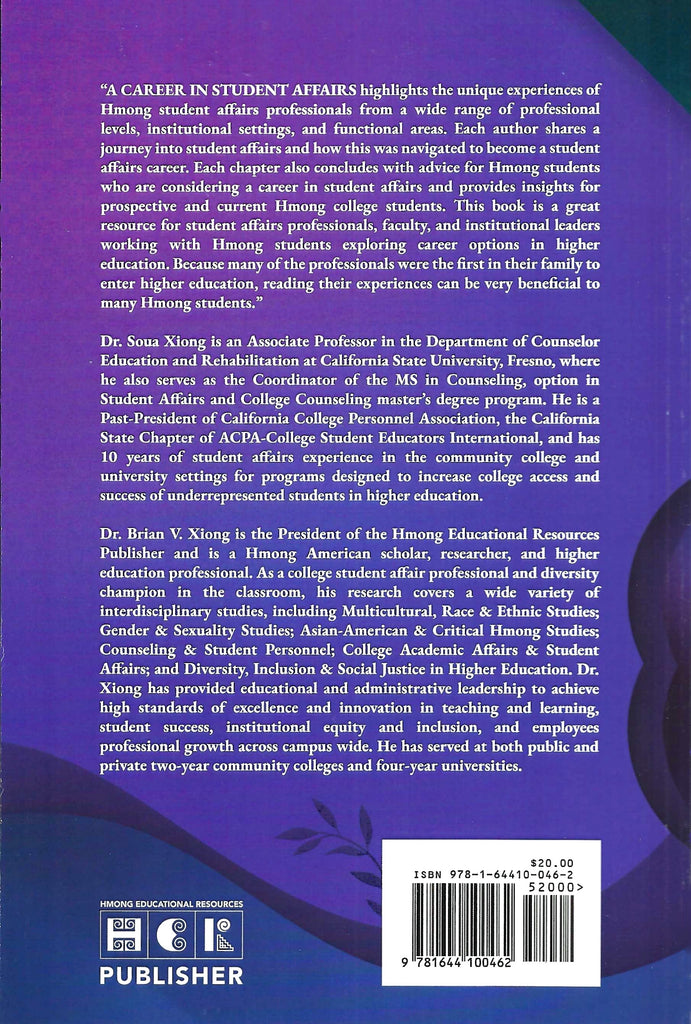 "A CAREER IN STUDENT AFFAIRS highlights the unique experiences of Hmong student affairs professionals from a wide range of professional levels, institutional settings, and functional areas. Each author shares a journey into student affairs and how this was navigated to become a student affairs career. Each chapter also concludes with advice for Hmong students who are considering a career in student affairs and provides insights for prospective and current Hmong college students. This book is a great resource for student affairs professionals, faculty, and institutional leaders working with Hmong students exploring career options in higher education. Because many of the professionals were the first in their family to enter higher education, reading their experiences can be very beneficial to many Hmong students."

Dr. Soua Xiong is an Associate Professor in the Department of Counselor Education and Rehabilitation at California State University, Fresno, where he also serves as the Coordinator of the MS in Counseling, option in Student Affairs and College Counseling master's degree program. He is a Past-President of California College Personnel Association, the California State Chapter of ACPA-College Student Educators International, and has 10 years of student affairs experience in the community college and university settings for programs designed to increase college access and success of underrepresented students in higher education.

Dr. Brian V. Xiong is the President of the Hmong Educational Resources Publisher and is a Hmong American scholar, researcher, and higher education professional. As a college student affair professional and diversity champion in the classroom, his research covers a wide variety of interdisciplinary studies, including Multicultural, Race & Ethnic Studies; Gender & Sexuality Studies; Asian-American & Critical Hmong Studies; Counseling & Student Personnel; College Academic Affairs & Student Affairs; and Diversity, Inclusion & Social Justice in Higher Education. Dr. Xiong has provided educational and administrative leadership to achieve high standards of excellence and innovation in teaching and learning, student success, institutional equity and inclusion, and employees professional growth across campus wide. He has served at both public and private two-year community colleges and four-year universities.

HMONG EDUCATIONAL RESOURCES
PUBLISHER

$20.00
ISBN 978-1-64410-046-2
52000>
9 781644 100462